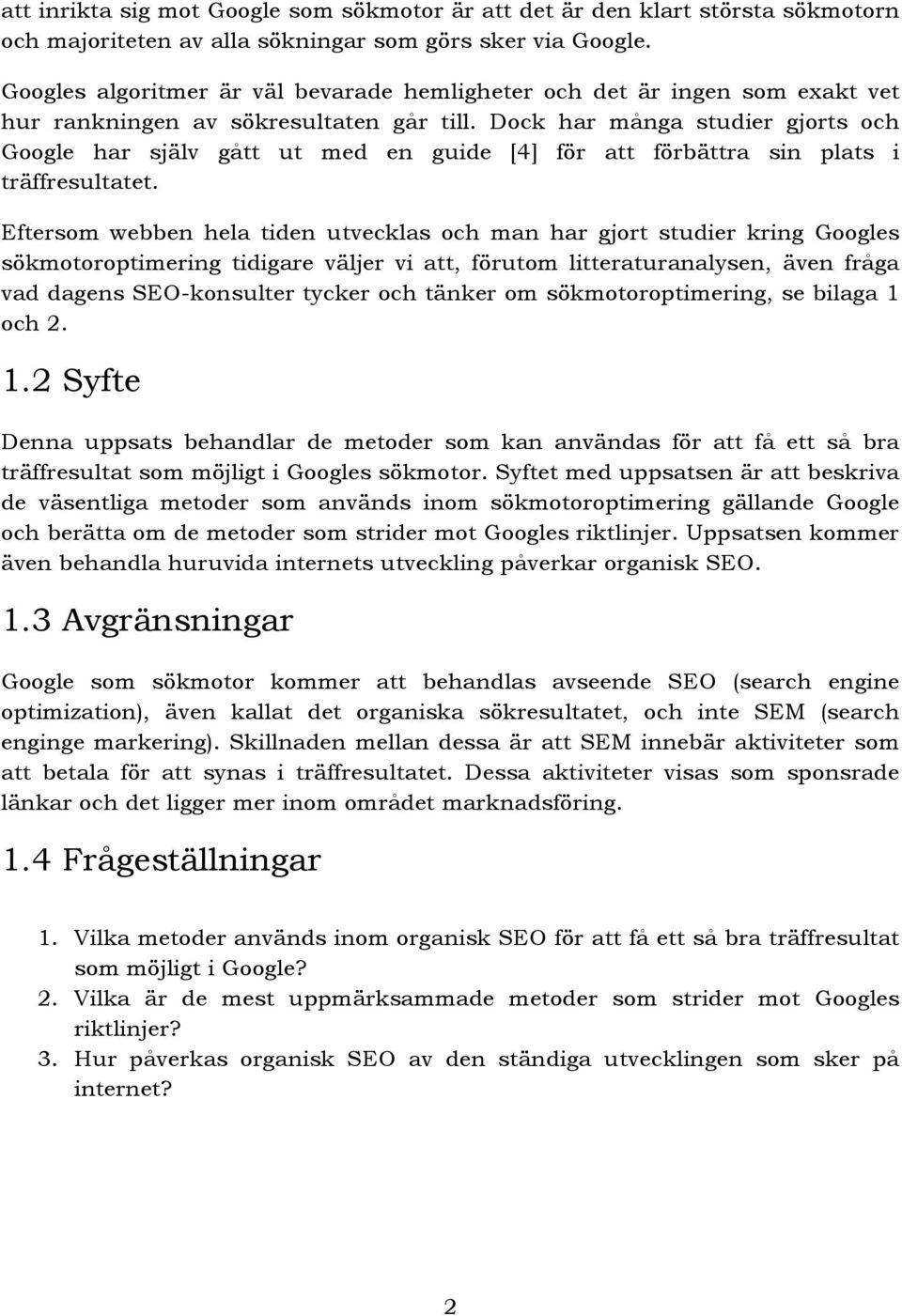 att inrikta sig mot Google som sökmotor är att det är den klart största sökmotorn och majoriteten av alla sökningar som görs sker via Google.

Googles algoritmer är väl bevarade hemligheter och det är ingen som exakt vet hur rankningen av sökresultaten går till. Dock har många studier gjorts och Google har själv gått ut med en guide [4] för att förbättra sin plats i träffresultatet.

Eftersom webben hela tiden utvecklas och man har gjort studier kring Googles sökmotoroptimering tidigare väljer vi att, förutom litteraturanalysen, även fråga vad dagens SEO-konsulter tycker och tänker om sökmotoroptimering, se bilaga 1 och 2.

1.2 Syfte

Denna uppsats behandlar de metoder som kan användas för att få ett så bra träffresultat som möjligt i Googles sökmotor. Syftet med uppsatsen är att beskriva de väsentliga metoder som används inom sökmotoroptimering gällande Google och berätta om de metoder som strider mot Googles riktlinjer. Uppsatsen kommer även behandla huruvida internets utveckling påverkar organisk SEO.

1.3 Avgränsningar

Google som sökmotor kommer att behandlas avseende SEO (search engine optimization), även kallat det organiska sökresultatet, och inte SEM (search enginge markering). Skillnaden mellan dessa är att SEM innebär aktiviteter som att betala för att synas i träffresultatet. Dessa aktiviteter visas som sponsrade länkar och det ligger mer inom området marknadsföring.

1.4 Frågeställningar

1. Vilka metoder används inom organisk SEO för att få ett så bra träffresultat som möjligt i Google?
2. Vilka är de mest uppmärksammade metoder som strider mot Googles riktlinjer?
3. Hur påverkas organisk SEO av den ständiga utvecklingen som sker på internet?

2